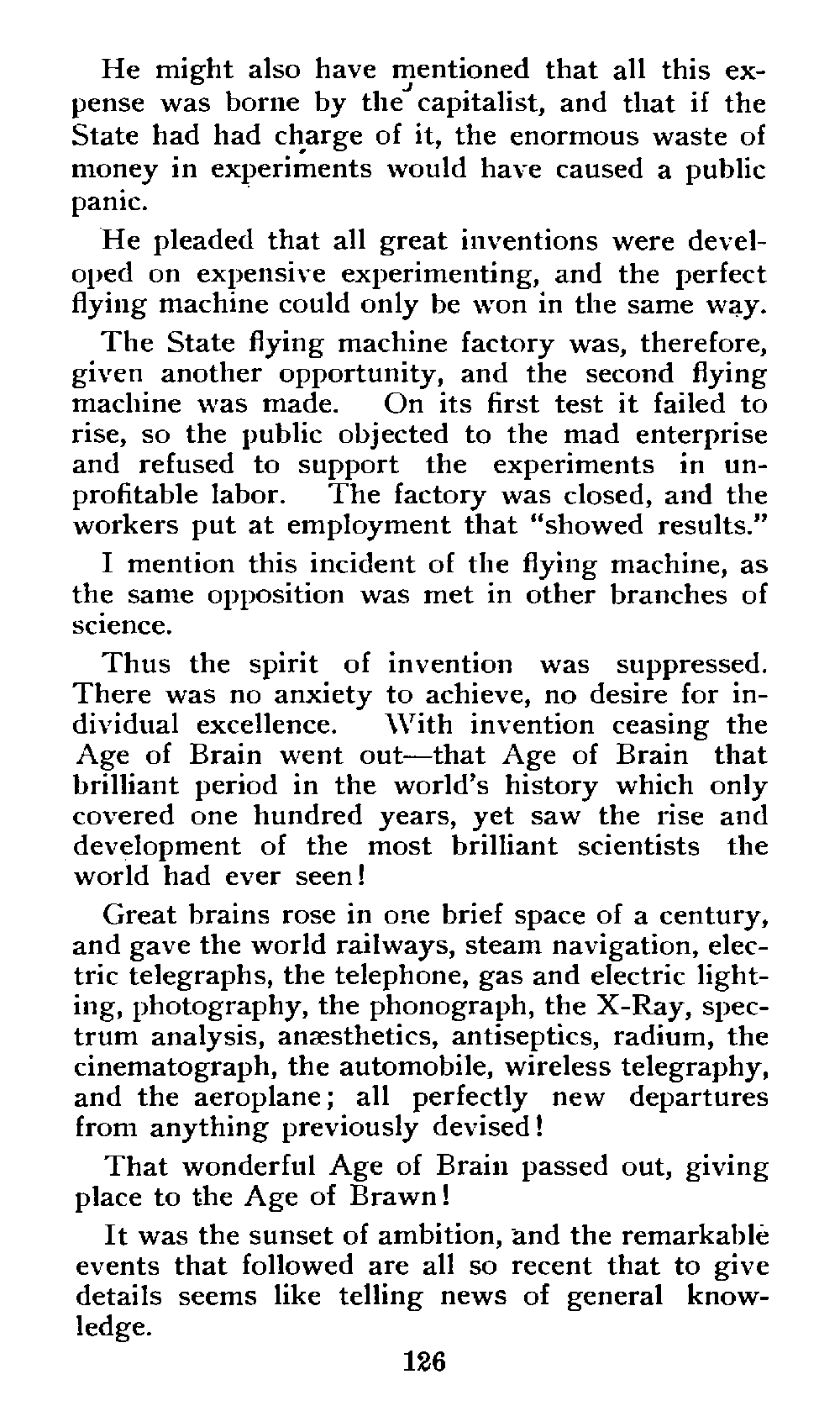 He might also have mentioned that all this expense was borne by the capitalist, and that if the State had had charge of it, the enormous waste of money in experiments would have caused a public panic.

He pleaded that all great inventions were developed on expensive experimenting, and the perfect flying machine could only be won in the same way.

The State flying machine factory was, therefore, given another opportunity, and the second flying machine was made. On its first test it failed to rise, so the public objected to the mad enterprise and refused to support the experiments in unprofitable labor. The factory was closed, and the workers put at employment that "showed results."

I mention this incident of the flying machine, as the same opposition was met in other branches of science.

Thus the spirit of invention was suppressed. There was no anxiety to achieve, no desire for individual excellence. With invention ceasing the Age of Brain went out—that Age of Brain that brilliant period in the world's history which only covered one hundred years, yet saw the rise and development of the most brilliant scientists the world had ever seen!

Great brains rose in one brief space of a century, and gave the world railways, steam navigation, electric telegraphs, the telephone, gas and electric lighting, photography, the phonograph, the X-Ray, spectrum analysis, anæsthetics, antiseptics, radium, the cinematograph, the automobile, wireless telegraphy, and the aeroplane; all perfectly new departures from anything previously devised!

That wonderful Age of Brain passed out, giving place to the Age of Brawn!

It was the sunset of ambition, and the remarkable events that followed are all so recent that to give details seems like telling news of general knowledge.

126